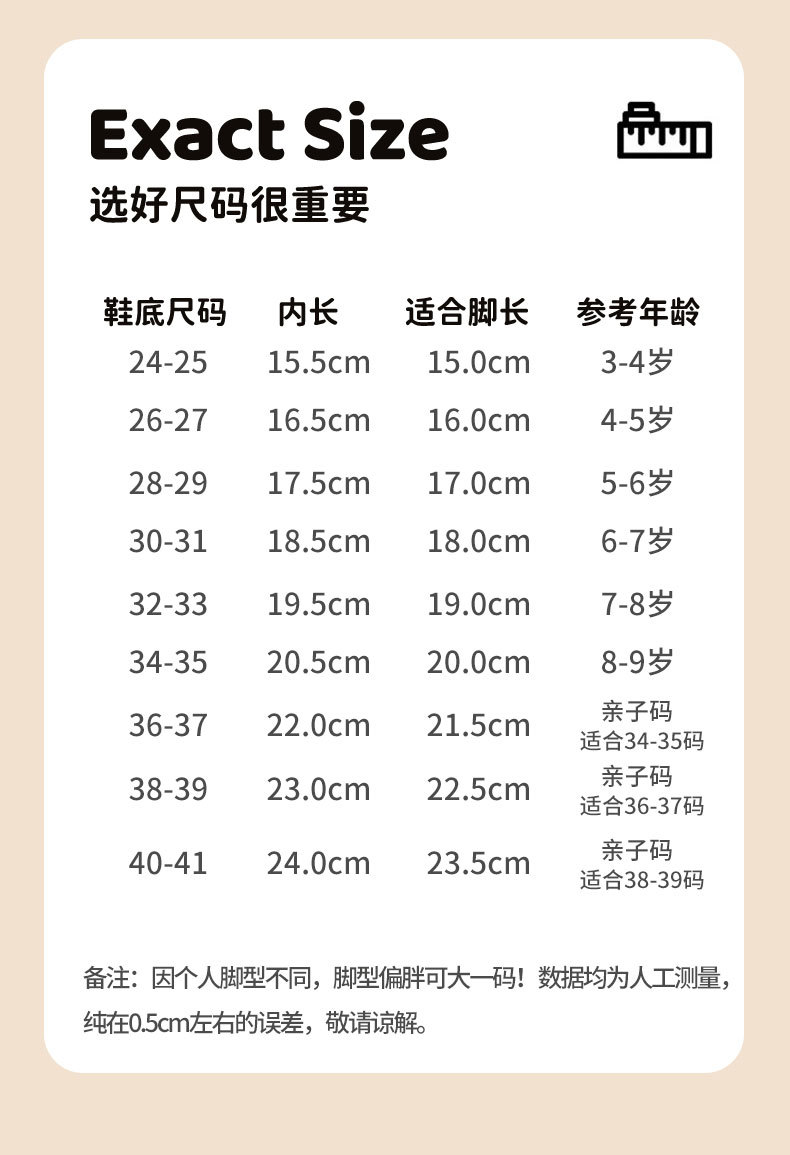 Exact Size
选好尺码很重要

| 鞋底尺码 | 内长 | 适合脚长 | 参考年龄 |
|---|---|---|---|
| 24-25 | 15.5cm | 15.0cm | 3-4岁 |
| 26-27 | 16.5cm | 16.0cm | 4-5岁 |
| 28-29 | 17.5cm | 17.0cm | 5-6岁 |
| 30-31 | 18.5cm | 18.0cm | 6-7岁 |
| 32-33 | 19.5cm | 19.0cm | 7-8岁 |
| 34-35 | 20.5cm | 20.0cm | 8-9岁 |
| 36-37 | 22.0cm | 21.5cm | 亲子码 适合34-35码 |
| 38-39 | 23.0cm | 22.5cm | 亲子码 适合36-37码 |
| 40-41 | 24.0cm | 23.5cm | 亲子码 适合38-39码 |

备注：因个人脚型不同，脚型偏胖可大一码！数据均为人工测量，纯在0.5cm左右的误差，敬请谅解。